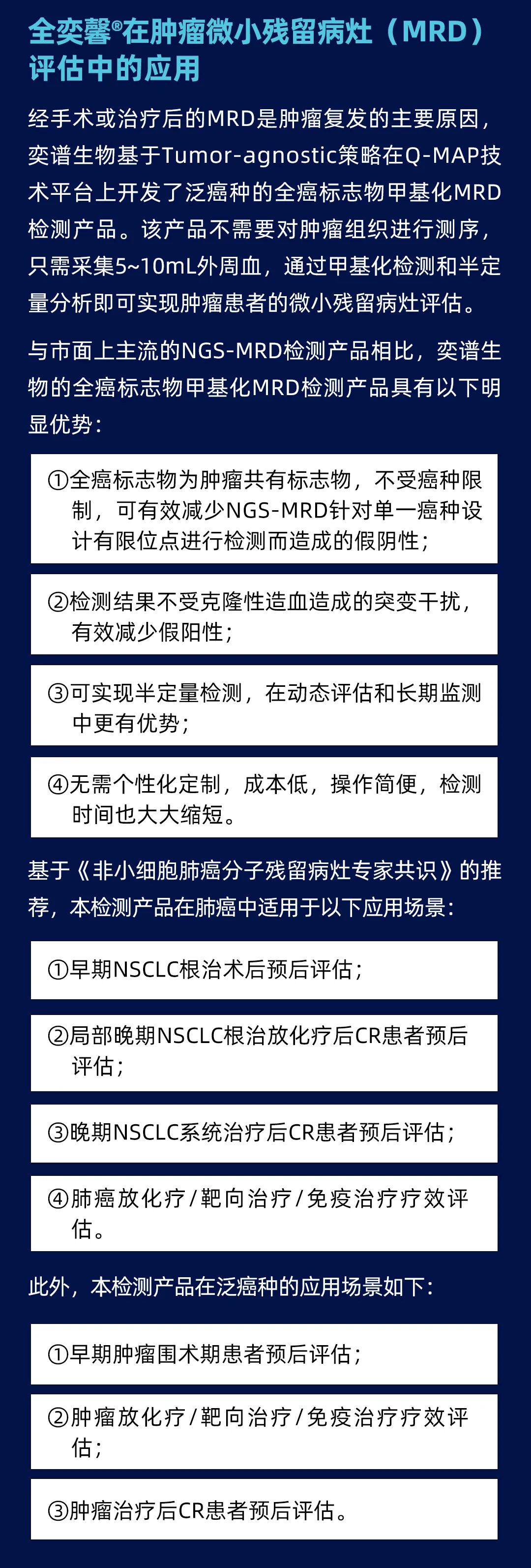 全奕馨®在肿瘤微小残留病灶（MRD）评估中的应用

经手术或治疗后的MRD是肿瘤复发的主要原因，奕谱生物基于Tumor-agnostic策略在Q-MAP技术平台上开发了泛癌种的全癌标志物甲基化MRD检测产品。该产品不需要对肿瘤组织进行测序，只需采集5~10mL外周血，通过甲基化检测和半定量分析即可实现肿瘤患者的微小残留病灶评估。

与市面上主流的NGS-MRD检测产品相比，奕谱生物的全癌标志物甲基化MRD检测产品具有以下明显优势：

①全癌标志物为肿瘤共有标志物，不受癌种限制，可有效减少NGS-MRD针对单一癌种设计有限位点进行检测而造成的假阴性；

②检测结果不受克隆性造血造成的突变干扰，有效减少假阳性；

③可实现半定量检测，在动态评估和长期监测中更有优势；

④无需个性化定制，成本低，操作简便，检测时间也大大缩短。

基于《非小细胞肺癌分子残留病灶专家共识》的推荐，本检测产品在肺癌中适用于以下应用场景：

①早期NSCLC根治术后预后评估；

②局部晚期NSCLC根治放化疗后CR患者预后评估；

③晚期NSCLC系统治疗后CR患者预后评估；

④肺癌放化疗/靶向治疗/免疫治疗疗效评估。

此外，本检测产品在泛癌种的应用场景如下：

①早期肿瘤围术期患者预后评估；

②肿瘤放化疗/靶向治疗/免疫治疗疗效评估；

③肿瘤治疗后CR患者预后评估。